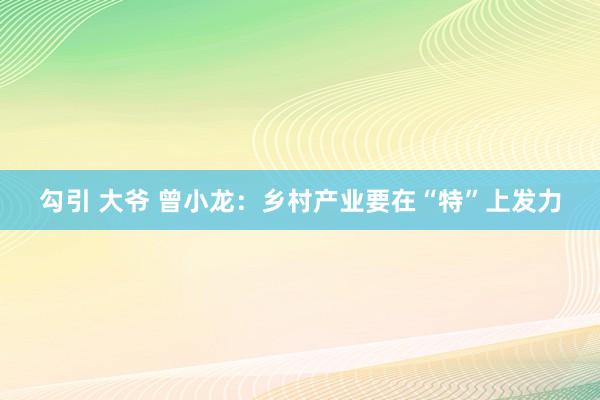 勾引 大爷 曾小龙：乡村产业要在“特”上发力